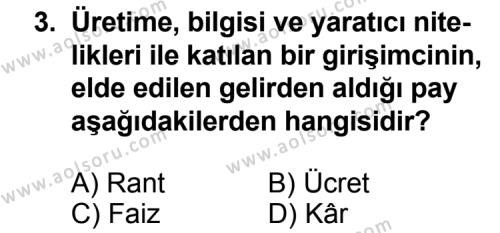 3. Üretime, bilgisi ve yaratıcı nitelikleri ile katılan bir girişimcinin, elde edilen gelirden aldığı pay aşağıdakilerden hangisidir?

A) Rant
B) Ücret
C) Faiz
D) Kâr

www.aolsoru.com